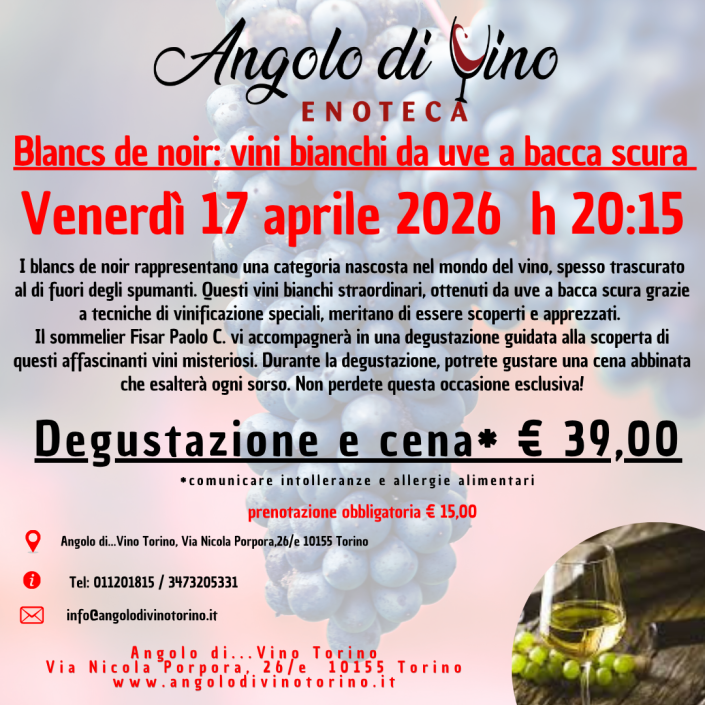 Angolo di Vino
ENOTECA

Blancs de noir: vini bianchi da uve a bacca scura

Venerdì 17 aprile 2026 h 20:15

I blancs de noir rappresentano una categoria nascosta nel mondo del vino, spesso trascurato al di fuori degli spumanti. Questi vini bianchi straordinari, ottenuti da uve a bacca scura grazie a tecniche di vinificazione speciali, meritano di essere scoperti e apprezzati.
Il sommelier Fisar Paolo C. vi accompagnerà in una degustazione guidata alla scoperta di questi affascinanti vini misteriosi. Durante la degustazione, potrete gustare una cena abbinata che esalterà ogni sorso. Non perdete questa occasione esclusiva!

Degustazione e cena* € 39,00

*comunicare intolleranze e allergie alimentari

prenotazione obbligatoria € 15,00

Angolo di...Vino Torino, Via Nicola Porpora,26/e 10155 Torino

Tel: 011201815 / 3473205331

info@angolodivinotorino.it

Angolo di...Vino Torino
Via Nicola Porpora, 26/e 10155 Torino
www.angolodivinotorino.it